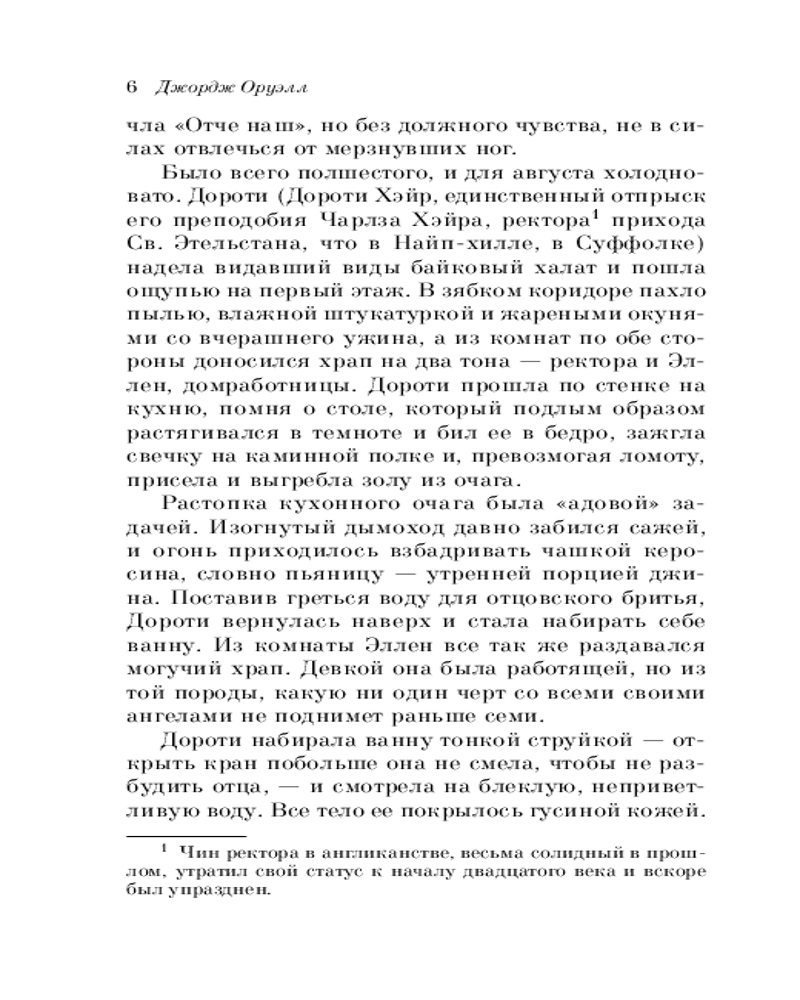 6 Джордж Оруэлл

чла «Отче наш», но без должного чувства, не в силах отвлечься от мерзнувших ног.

Было всего полшестого, и для августа холодновато. Дороти (Дороти Хэйр, единственный отпрыск его преподобия Чарлза Хэйра, ректора$^1$ прихода Св. Этельстана, что в Найп-хилле, в Суффолке) надела видавший виды байковый халат и пошла ощупью на первый этаж. В зябком коридоре пахло пылью, влажной штукатуркой и жареными окунями со вчерашнего ужина, а из комнат по обе стороны доносился храп на два тона — ректора и Эллен, домработницы. Дороти прошла по стенке на кухню, помня о столе, который подлым образом растягивался в темноте и бил ее в бедро, зажгла свечку на каминной полке и, превозмогая ломоту, присела и выгребла золу из очага.

Растопка кухонного очага была «адовой» задачей. Изогнутый дымоход давно забился сажей, и огонь приходилось взбадривать чашкой керосина, словно пьяницу — утренней порцией джина. Поставив греться воду для отцовского бритья, Дороти вернулась наверх и стала набирать себе ванну. Из комнаты Эллен все так же раздавался могучий храп. Девкой она была работящей, но из той породы, какую ни один черт со всеми своими ангелами не поднимет раньше семи.

Дороти набирала ванну тонкой струйкой — открыть кран побольше она не смела, чтобы не разбудить отца, — и смотрела на блеклую, неприветливую воду. Все тело ее покрылось гусиной кожей.

$^1$ Чин ректора в англиканстве, весьма солидный в прошлом, утратил свой статус к началу двадцатого века и вскоре был упразднен.